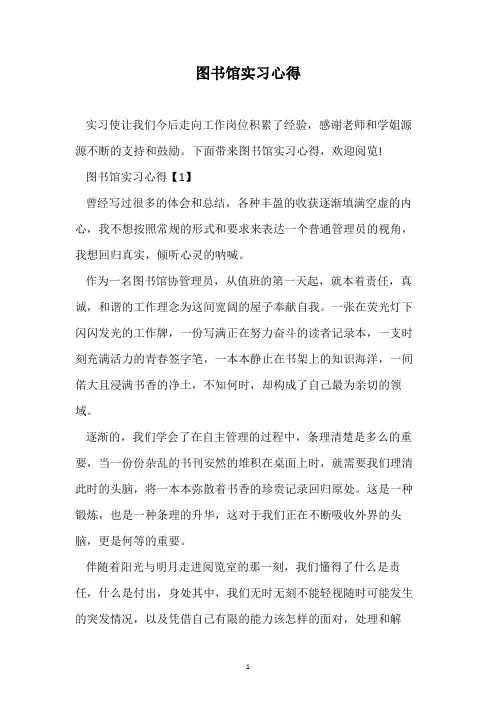 图书馆实习心得

实习使让我们今后走向工作岗位积累了经验，感谢老师和学姐源源不断的支持和鼓励。下面带来图书馆实习心得，欢迎阅览!

图书馆实习心得【1】

曾经写过很多的体会和总结，各种丰盈的收获逐渐填满空虚的内心，我不想按照常规的形式和要求来表达一个普通管理员的视角，我想回归真实，倾听心灵的呐喊。

作为一名图书馆协管理员，从值班的第一天起，就本着责任，真诚，和谐的工作理念为这间宽阔的屋子奉献自我。一张在荧光灯下闪闪发光的工作牌，一份写满正在努力奋斗的读者记录本，一支时刻充满活力的青春签字笔，一本本静止在书架上的知识海洋，一间偌大且浸满书香的净土，不知何时，却构成了自己最为亲切的领域。

逐渐的，我们学会了在自主管理的过程中，条理清楚是多么的重要，当一份份杂乱的书刊安然的堆积在桌面上时，就需要我们理清此时的头脑，将一本本弥散着书香的珍贵记录回归原处。这是一种锻炼，也是一种条理的升华，这对于我们正在不断吸收外界的头脑，更是何等的重要。

伴随着阳光与明月走进阅览室的那一刻，我们懂得了什么是责任，什么是付出，身处其中，我们无时无刻不能轻视随时可能发生的突发情况，以及凭借自己有限的能力该怎样的面对，处理和解

1